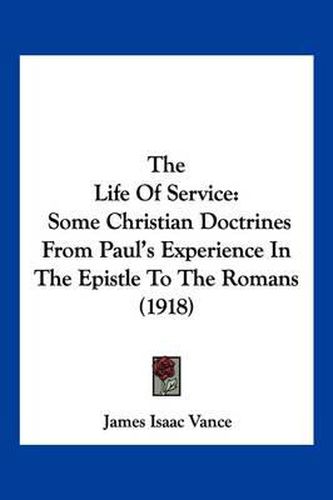 The
Life Of Service:
Some Christian Doctrines
From Paul's Experience In
The Epistle To The Romans
(1918)

James Isaac Vance